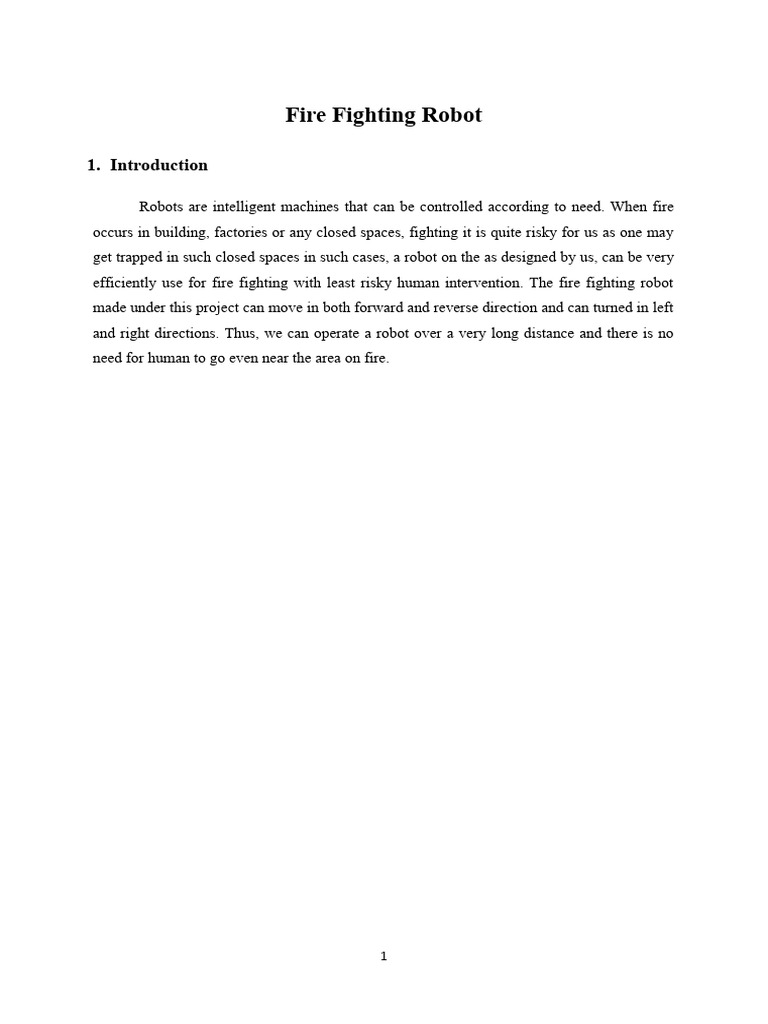 Fire Fighting Robot

1. Introduction

Robots are intelligent machines that can be controlled according to need. When fire occurs in building, factories or any closed spaces, fighting it is quite risky for us as one may get trapped in such closed spaces in such cases, a robot on the as designed by us, can be very efficiently use for fire fighting with least risky human intervention. The fire fighting robot made under this project can move in both forward and reverse direction and can turned in left and right directions. Thus, we can operate a robot over a very long distance and there is no need for human to go even near the area on fire.

1